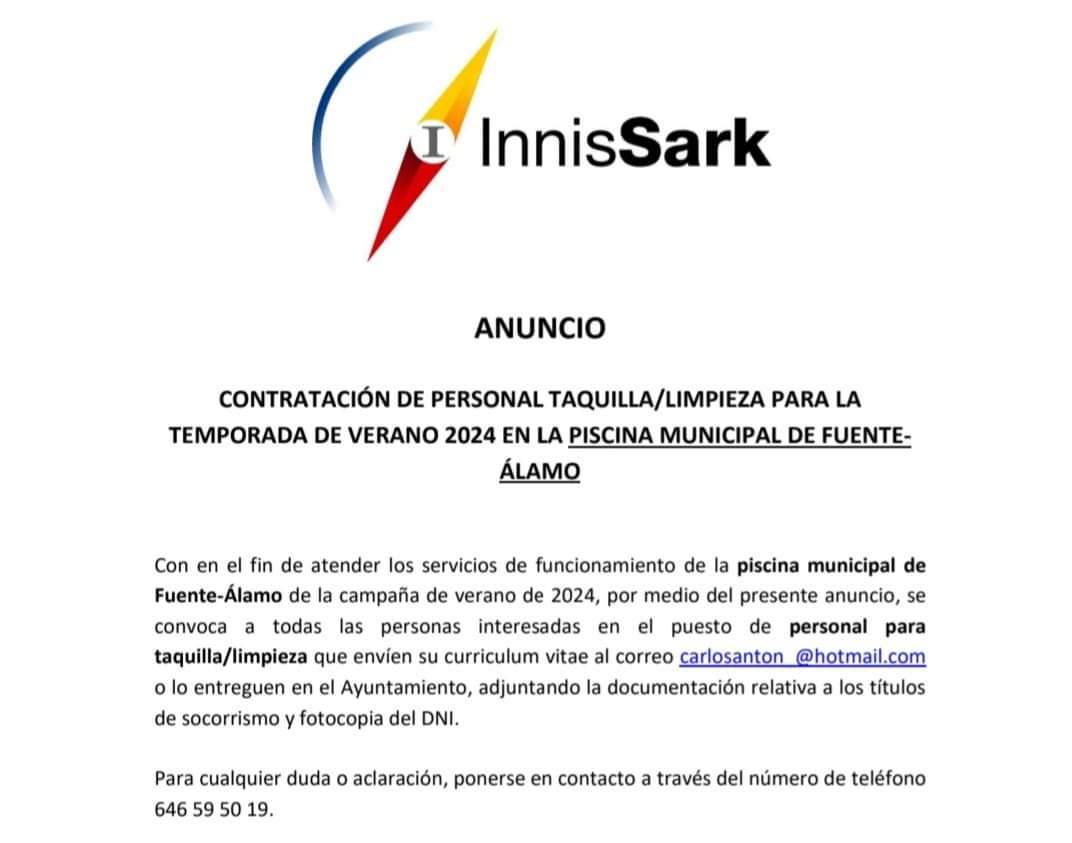 I InnisSark

ANUNCIO

CONTRATACIÓN DE PERSONAL TAQUILLA/LIMPIEZA PARA LA TEMPORADA DE VERANO 2024 EN LA PISCINA MUNICIPAL DE FUENTE-ÁLAMO

Con en el fin de atender los servicios de funcionamiento de la piscina municipal de Fuente-Álamo de la campaña de verano de 2024, por medio del presente anuncio, se convoca a todas las personas interesadas en el puesto de personal para taquilla/limpieza que envíen su curriculum vitae al correo carlosanton_@hotmail.com o lo entreguen en el Ayuntamiento, adjuntando la documentación relativa a los títulos de socorrismo y fotocopia del DNI.

Para cualquier duda o aclaración, ponerse en contacto a través del número de teléfono 646 59 50 19.